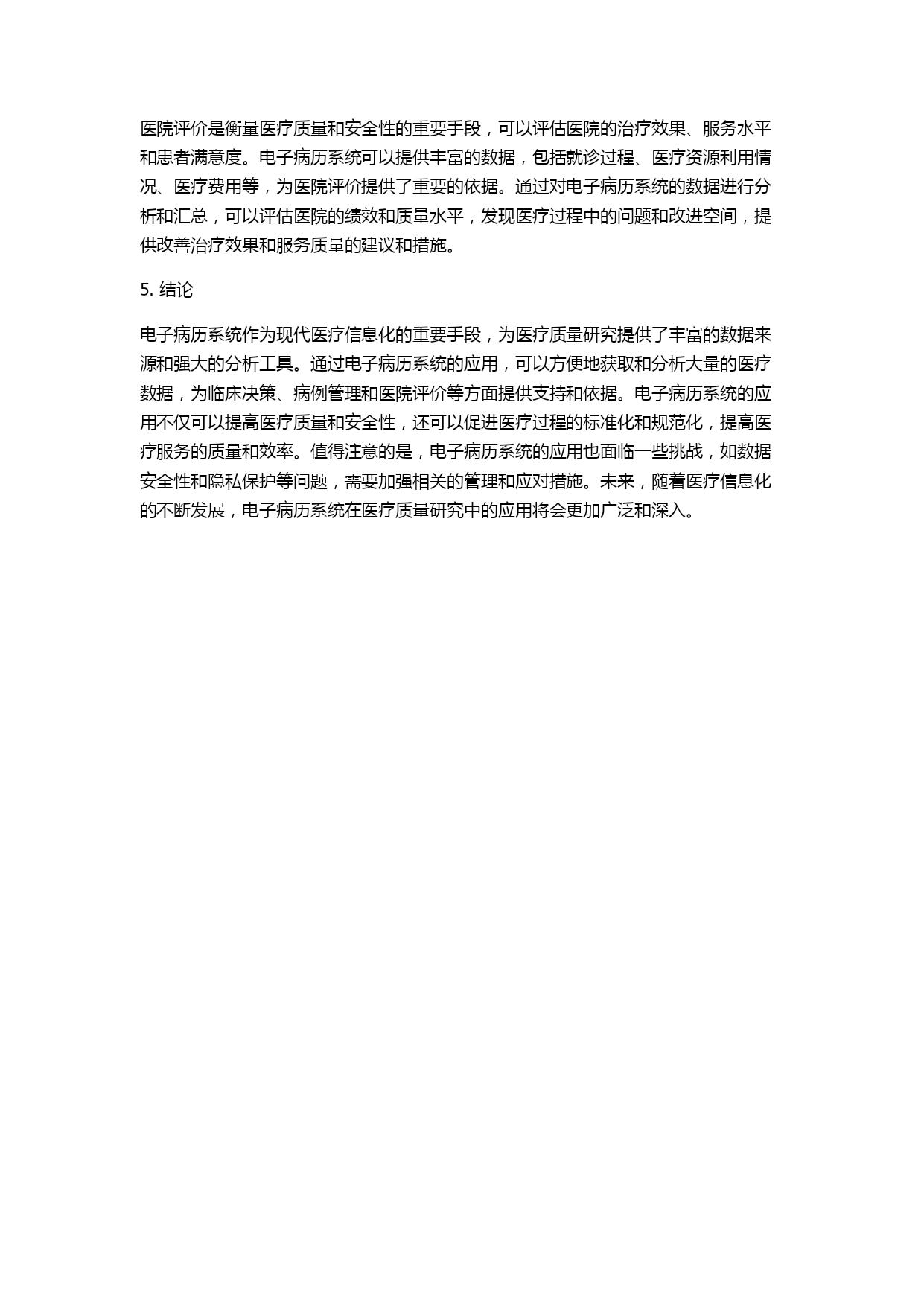 医院评价是衡量医疗质量和安全性的重要手段，可以评估医院的治疗效果、服务水平和患者满意度。电子病历系统可以提供丰富的数据，包括就诊过程、医疗资源利用情况、医疗费用等，为医院评价提供了重要的依据。通过对电子病历系统的数据进行分析和汇总，可以评估医院的绩效和质量水平，发现医疗过程中的问题和改进空间，提供改善治疗效果和服务质量的建议和措施。

5. 结论

电子病历系统作为现代医疗信息化的重要手段，为医疗质量研究提供了丰富的数据来源和强大的分析工具。通过电子病历系统的应用，可以方便地获取和分析大量的医疗数据，为临床决策、病例管理和医院评价等方面提供支持和依据。电子病历系统的应用不仅可以提高医疗质量和安全性，还可以促进医疗过程的标准化和规范化，提高医疗服务的质量和效率。值得注意的是，电子病历系统的应用也面临一些挑战，如数据安全性和隐私保护等问题，需要加强相关的管理和应对措施。未来，随着医疗信息化的不断发展，电子病历系统在医疗质量研究中的应用将会更加广泛和深入。